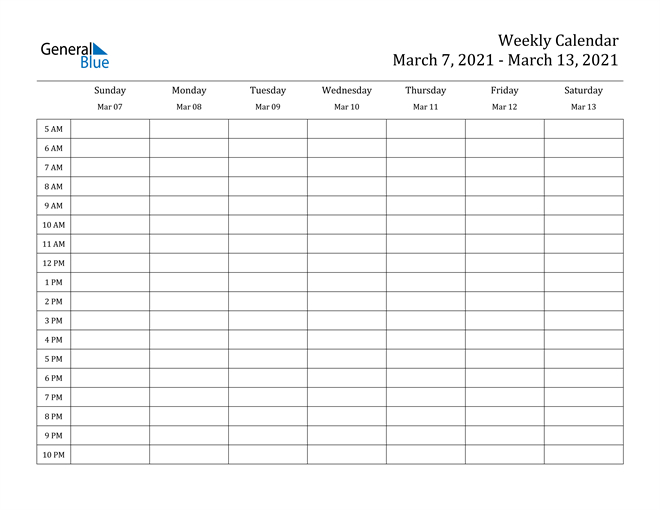 General Blue

Weekly Calendar
March 7, 2021 - March 13, 2021

| | Sunday Mar 07 | Monday Mar 08 | Tuesday Mar 09 | Wednesday Mar 10 | Thursday Mar 11 | Friday Mar 12 | Saturday Mar 13 |
|---|---|---|---|---|---|---|---|
| 5 AM | | | | | | | |
| 6 AM | | | | | | | |
| 7 AM | | | | | | | |
| 8 AM | | | | | | | |
| 9 AM | | | | | | | |
| 10 AM | | | | | | | |
| 11 AM | | | | | | | |
| 12 PM | | | | | | | |
| 1 PM | | | | | | | |
| 2 PM | | | | | | | |
| 3 PM | | | | | | | |
| 4 PM | | | | | | | |
| 5 PM | | | | | | | |
| 6 PM | | | | | | | |
| 7 PM | | | | | | | |
| 8 PM | | | | | | | |
| 9 PM | | | | | | | |
| 10 PM | | | | | | | |